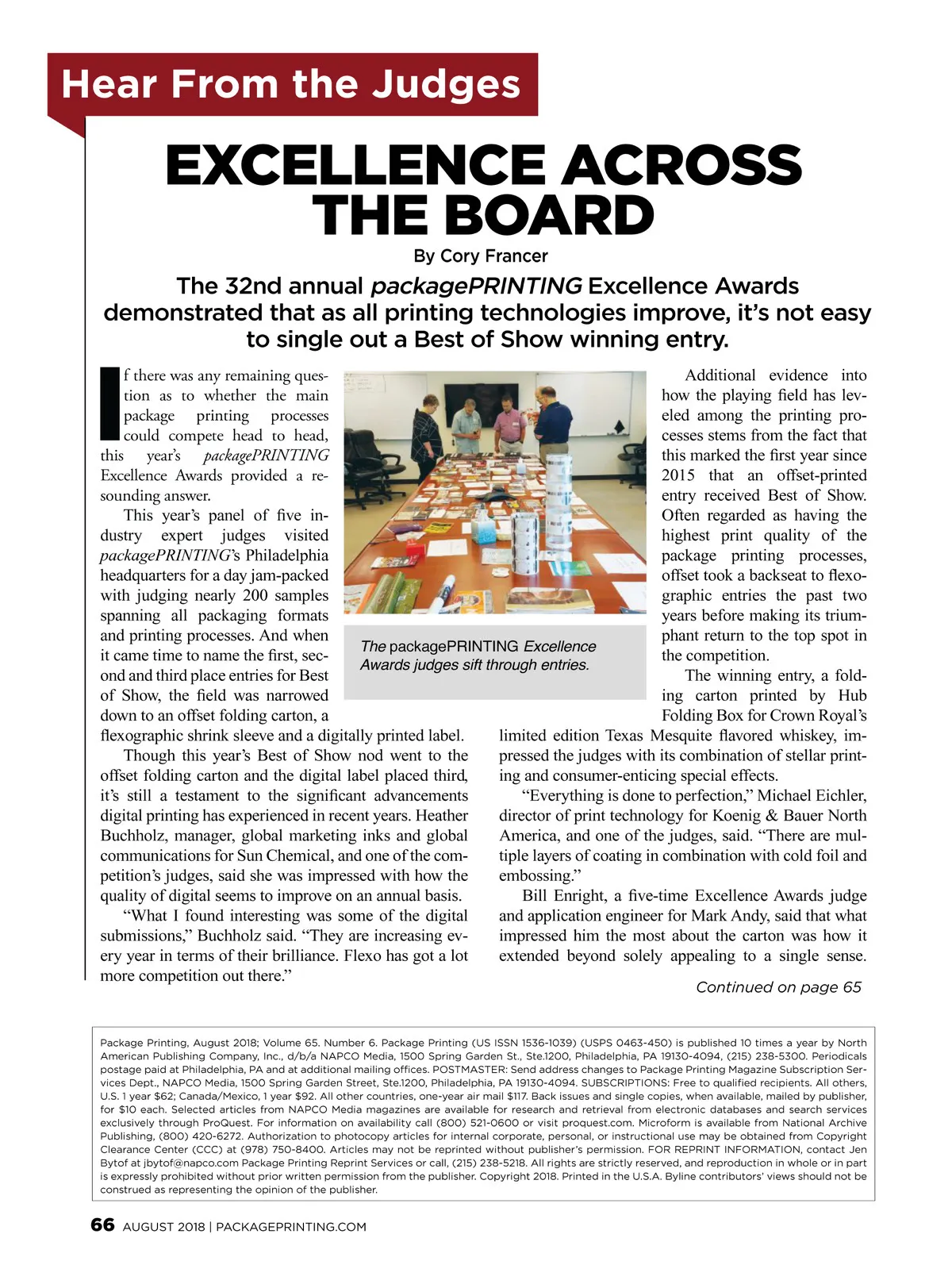 Hear From the Judges

EXCELLENCE ACROSS THE BOARD

By Cory Francer

The 32nd annual packagePRINTING Excellence Awards demonstrated that as all printing technologies improve, it's not easy to single out a Best of Show winning entry.

If there was any remaining question as to whether the main package printing processes could compete head to head, this year's packagePRINTING Excellence Awards provided a resounding answer.

This year's panel of five industry expert judges visited packagePRINTING's Philadelphia headquarters for a day jam-packed with judging nearly 200 samples spanning all packaging formats and printing processes. And when it came time to name the first, second and third place entries for Best of Show, the field was narrowed down to an offset folding carton, a flexographic shrink sleeve and a digitally printed label.

Though this year's Best of Show nod went to the offset folding carton and the digital label placed third, it's still a testament to the significant advancements digital printing has experienced in recent years. Heather Buchholz, manager, global marketing inks and global communications for Sun Chemical, and one of the competition's judges, said she was impressed with how the quality of digital seems to improve on an annual basis.

"What I found interesting was some of the digital submissions," Buchholz said. "They are increasing every year in terms of their brilliance. Flexo has got a lot more competition out there."

The packagePRINTING Excellence Awards judges sift through entries.

Additional evidence into how the playing field has leveled among the printing processes stems from the fact that this marked the first year since 2015 that an offset-printed entry received Best of Show. Often regarded as having the highest print quality of the package printing processes, offset took a backseat to flexographic entries the past two years before making its triumphant return to the top spot in the competition.

The winning entry, a folding carton printed by Hub Folding Box for Crown Royal's limited edition Texas Mesquite flavored whiskey, impressed the judges with its combination of stellar printing and consumer-enticing special effects.

"Everything is done to perfection," Michael Eichler, director of print technology for Koenig & Bauer North America, and one of the judges, said. "There are multiple layers of coating in combination with cold foil and embossing."

Bill Enright, a five-time Excellence Awards judge and application engineer for Mark Andy, said that what impressed him the most about the carton was how it extended beyond solely appealing to a single sense.

Continued on page 65

Package Printing, August 2018; Volume 65. Number 6. Package Printing (US ISSN 1536-1039) (USPS 0463-450) is published 10 times a year by North American Publishing Company, Inc., d/b/a NAPCO Media, 1500 Spring Garden St., Ste.1200, Philadelphia, PA 19130-4094, (215) 238-5300. Periodicals postage paid at Philadelphia, PA and at additional mailing offices. POSTMASTER: Send address changes to Package Printing Magazine Subscription Services Dept., NAPCO Media, 1500 Spring Garden Street, Ste.1200, Philadelphia, PA 19130-4094. SUBSCRIPTIONS: Free to qualified recipients. All others, U.S. 1 year $62; Canada/Mexico, 1 year $92. All other countries, one-year air mail $117. Back issues and single copies, when available, mailed by publisher, for $10 each. Selected articles from NAPCO Media magazines are available for research and retrieval from electronic databases and search services exclusively through ProQuest. For information on availability call (800) 521-0600 or visit proquest.com. Microform is available from National Archive Publishing, (800) 420-6272. Authorization to photocopy articles for internal corporate, personal, or instructional use may be obtained from Copyright Clearance Center (CCC) at (978) 750-8400. Articles may not be reprinted without publisher's permission. FOR REPRINT INFORMATION, contact Jen Bytof at jbytof@napco.com Package Printing Reprint Services or call, (215) 238-5218. All rights are strictly reserved, and reproduction in whole or in part is expressly prohibited without prior written permission from the publisher. Copyright 2018. Printed in the U.S.A. Byline contributors' views should not be construed as representing the opinion of the publisher.

66 AUGUST 2018 | PACKAGEPRINTING.COM